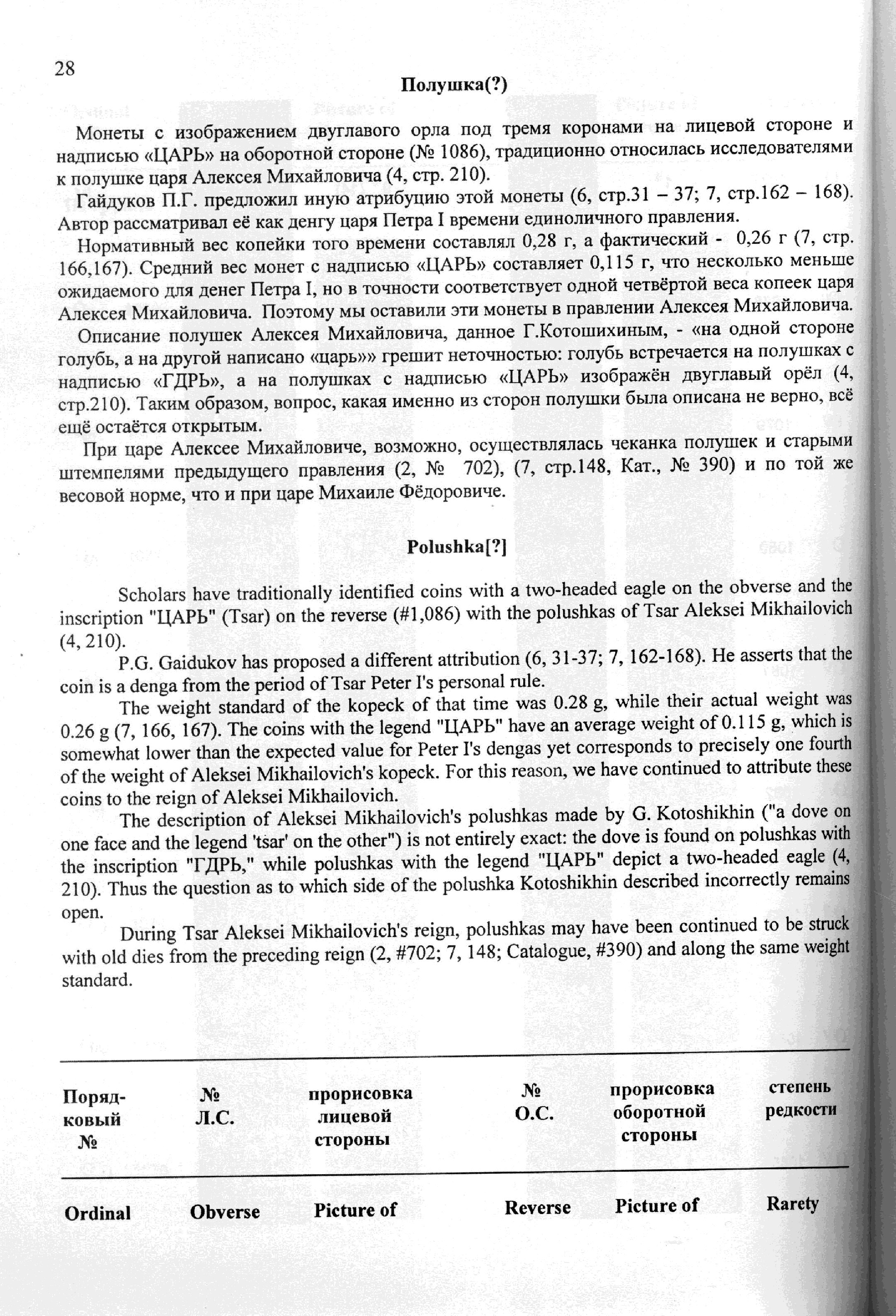 28

Полушка(?)

Монеты с изображением двуглавого орла под тремя коронами на лицевой стороне и надписью «ЦАРЬ» на оборотной стороне (№ 1086), традиционно относилась исследователями к полушке царя Алексея Михайловича (4, стр. 210).

Гайдуков П.Г. предложил иную атрибуцию этой монеты (6, стр.31 – 37; 7, стр.162 – 168). Автор рассматривал её как денгу царя Петра I времени единоличного правления.

Нормативный вес копейки того времени составлял 0,28 г, а фактический - 0,26 г (7, стр. 166,167). Средний вес монет с надписью «ЦАРЬ» составляет 0,115 г, что несколько меньше ожидаемого для денег Петра I, но в точности соответствует одной четвёртой веса копеек царя Алексея Михайловича. Поэтому мы оставили эти монеты в правлении Алексея Михайловича.

Описание полушек Алексея Михайловича, данное Г.Котошихиным, - «на одной стороне голубь, а на другой написано «царь»» грешит неточностью: голубь встречается на полушках с надписью «ГДРЬ», а на полушках с надписью «ЦАРЬ» изображён двуглавый орёл (4, стр.210). Таким образом, вопрос, какая именно из сторон полушки была описана не верно, всё ещё остаётся открытым.

При царе Алексее Михайловиче, возможно, осуществлялась чеканка полушек и старыми штемпелями предыдущего правления (2, № 702), (7, стр.148, Кат., № 390) и по той же весовой норме, что и при царе Михаиле Фёдоровиче.

Polushka[?]

Scholars have traditionally identified coins with a two-headed eagle on the obverse and the inscription "ЦАРЬ" (Tsar) on the reverse (#1,086) with the polushkas of Tsar Aleksei Mikhailovich (4, 210).

P.G. Gaidukov has proposed a different attribution (6, 31-37; 7, 162-168). He asserts that the coin is a denga from the period of Tsar Peter I's personal rule.

The weight standard of the kopeck of that time was 0.28 g, while their actual weight was 0.26 g (7, 166, 167). The coins with the legend "ЦАРЬ" have an average weight of 0.115 g, which is somewhat lower than the expected value for Peter I's dengas yet corresponds to precisely one fourth of the weight of Aleksei Mikhailovich's kopeck. For this reason, we have continued to attribute these coins to the reign of Aleksei Mikhailovich.

The description of Aleksei Mikhailovich's polushkas made by G. Kotoshikhin ("a dove on one face and the legend 'tsar' on the other") is not entirely exact: the dove is found on polushkas with the inscription "ГДРЬ," while polushkas with the legend "ЦАРЬ" depict a two-headed eagle (4, 210). Thus the question as to which side of the polushka Kotoshikhin described incorrectly remains open.

During Tsar Aleksei Mikhailovich's reign, polushkas may have been continued to be struck with old dies from the preceding reign (2, #702; 7, 148; Catalogue, #390) and along the same weight standard.

| Порядковый № | № Л.С. | прорисовка лицевой стороны | № О.С. | прорисовка оборотной стороны | степень редкости |
|---|---|---|---|---|---|
| Ordinal | Obverse | Picture of | Reverse | Picture of | Rarety |